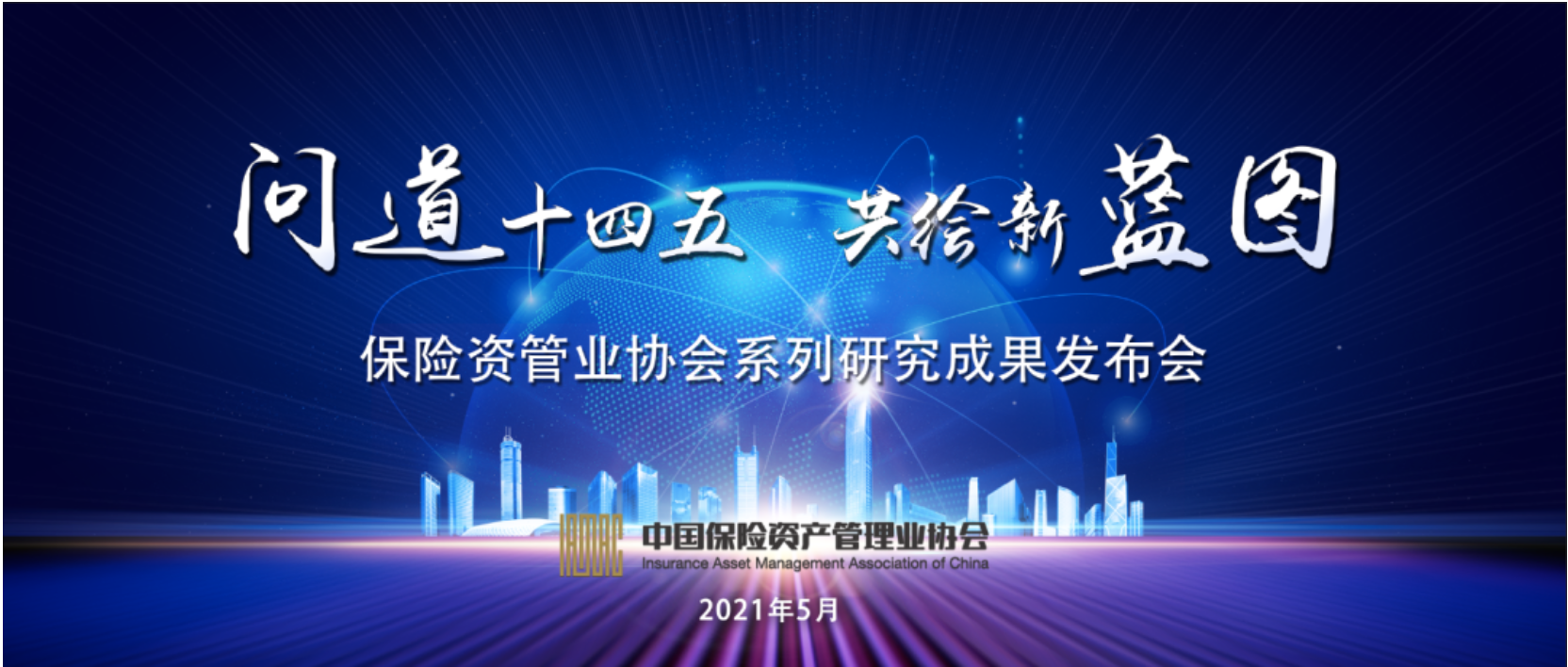 问道十四五 共绘新蓝图

保险资管业协会系列研究成果发布会

IAMAC 中国保险资产管理业协会
Insurance Asset Management Association of China

2021年5月